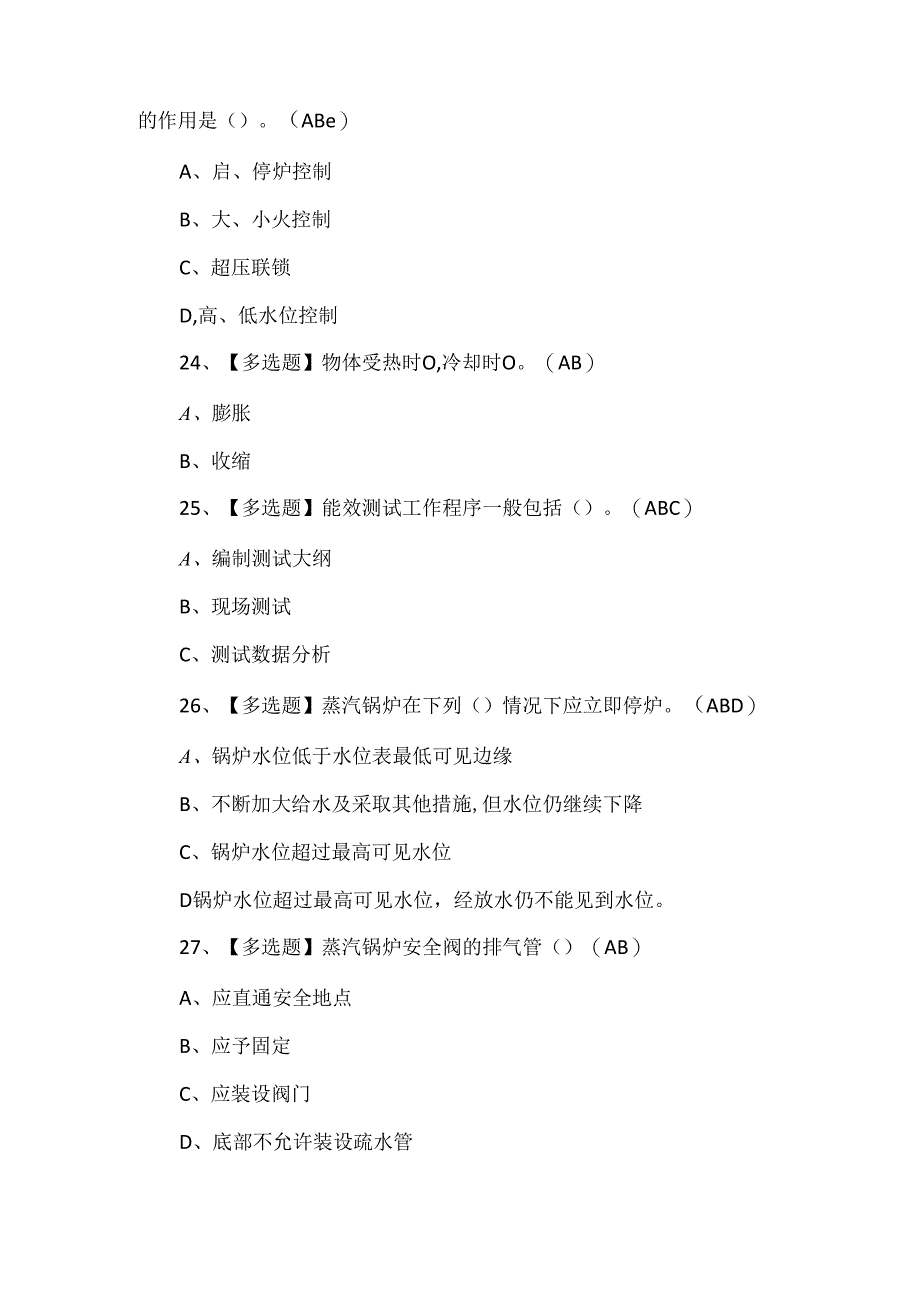 的作用是（）。（ABe）

A、启、停炉控制

B、大、小火控制

C、超压联锁

D,高、低水位控制

24、【多选题】物体受热时O,冷却时O。（AB）

A、膨胀

B、收缩

25、【多选题】能效测试工作程序一般包括（）。（ABC）

A、编制测试大纲

B、现场测试

C、测试数据分析

26、【多选题】蒸汽锅炉在下列（）情况下应立即停炉。（ABD）

A、锅炉水位低于水位表最低可见边缘

B、不断加大给水及采取其他措施,但水位仍继续下降

C、锅炉水位超过最高可见水位

D锅炉水位超过最高可见水位，经放水仍不能见到水位。

27、【多选题】蒸汽锅炉安全阀的排气管（）（AB）

A、应直通安全地点

B、应予固定

C、应装设阀门

D、底部不允许装设疏水管